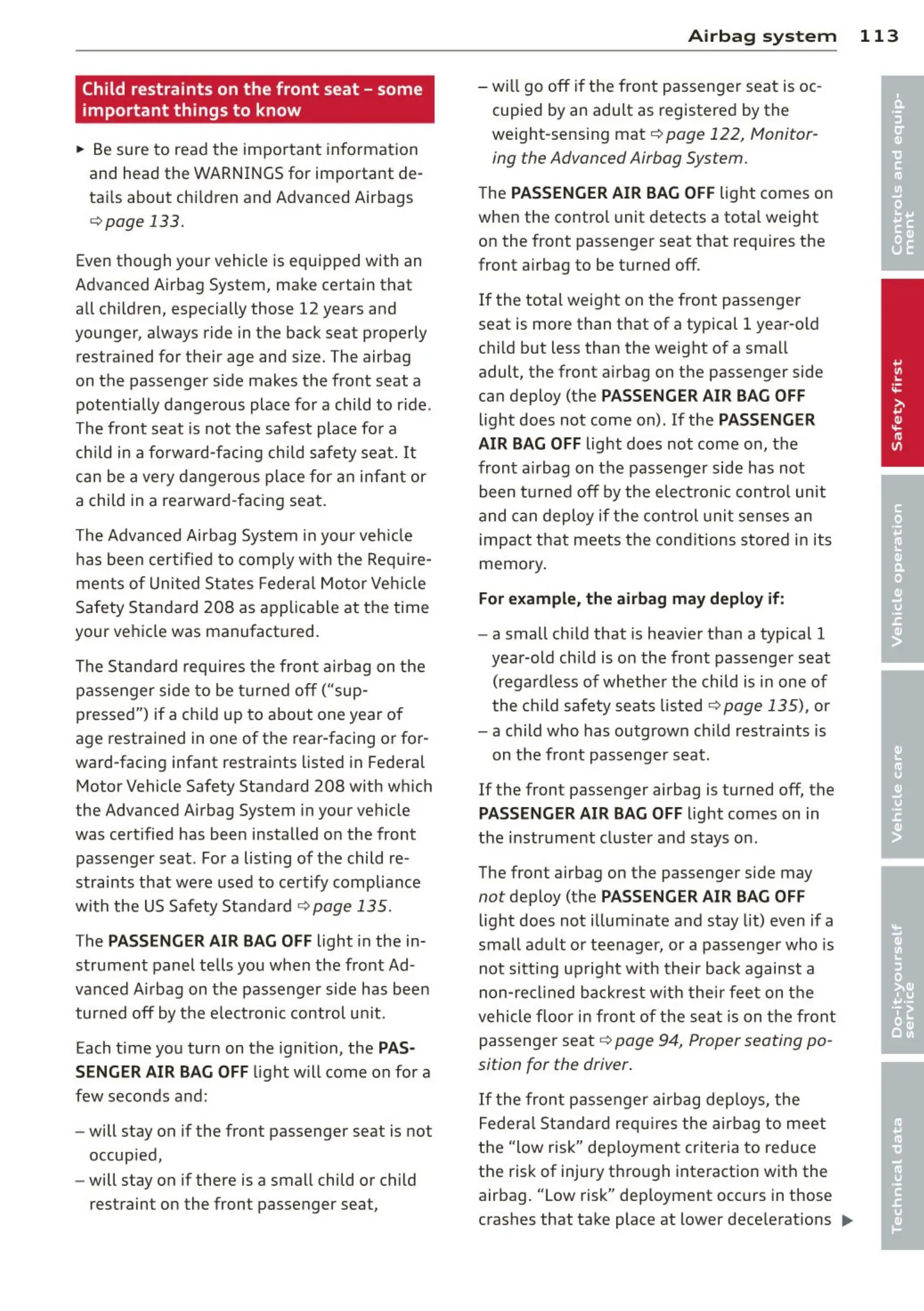 Airbag system 113

Child restraints on the front seat – some important things to know

► Be sure to read the important information and head the WARNINGS for important details about children and Advanced Airbags ⇨ page 133.

Even though your vehicle is equipped with an Advanced Airbag System, make certain that all children, especially those 12 years and younger, always ride in the back seat properly restrained for their age and size. The airbag on the passenger side makes the front seat a potentially dangerous place for a child to ride. The front seat is not the safest place for a child in a forward-facing child safety seat. It can be a very dangerous place for an infant or a child in a rearward-facing seat.

The Advanced Airbag System in your vehicle has been certified to comply with the Requirements of United States Federal Motor Vehicle Safety Standard 208 as applicable at the time your vehicle was manufactured.

The Standard requires the front airbag on the passenger side to be turned off ("suppressed") if a child up to about one year of age restrained in one of the rear-facing or forward-facing infant restraints listed in Federal Motor Vehicle Safety Standard 208 with which the Advanced Airbag System in your vehicle was certified has been installed on the front passenger seat. For a listing of the child restraints that were used to certify compliance with the US Safety Standard ⇨ page 135.

The PASSENGER AIR BAG OFF light in the instrument panel tells you when the front Advanced Airbag on the passenger side has been turned off by the electronic control unit.

Each time you turn on the ignition, the PASSENGER AIR BAG OFF light will come on for a few seconds and:

– will stay on if the front passenger seat is not occupied,
– will stay on if there is a small child or child restraint on the front passenger seat,
– will go off if the front passenger seat is occupied by an adult as registered by the weight-sensing mat ⇨ page 122, Monitoring the Advanced Airbag System.

The PASSENGER AIR BAG OFF light comes on when the control unit detects a total weight on the front passenger seat that requires the front airbag to be turned off.

If the total weight on the front passenger seat is more than that of a typical 1 year-old child but less than the weight of a small adult, the front airbag on the passenger side can deploy (the PASSENGER AIR BAG OFF light does not come on). If the PASSENGER AIR BAG OFF light does not come on, the front airbag on the passenger side has not been turned off by the electronic control unit and can deploy if the control unit senses an impact that meets the conditions stored in its memory.

For example, the airbag may deploy if:

– a small child that is heavier than a typical 1 year-old child is on the front passenger seat (regardless of whether the child is in one of the child safety seats listed ⇨ page 135), or
– a child who has outgrown child restraints is on the front passenger seat.

If the front passenger airbag is turned off, the PASSENGER AIR BAG OFF light comes on in the instrument cluster and stays on.

The front airbag on the passenger side may not deploy (the PASSENGER AIR BAG OFF light does not illuminate and stay lit) even if a small adult or teenager, or a passenger who is not sitting upright with their back against a non-reclined backrest with their feet on the vehicle floor in front of the seat is on the front passenger seat ⇨ page 94, Proper seating position for the driver.

If the front passenger airbag deploys, the Federal Standard requires the airbag to meet the "low risk" deployment criteria to reduce the risk of injury through interaction with the airbag. "Low risk" deployment occurs in those crashes that take place at lower decelerations ►

Controls and equipment
Safety first
Vehicle operation
Vehicle care
Do-it-yourself service
Technical data